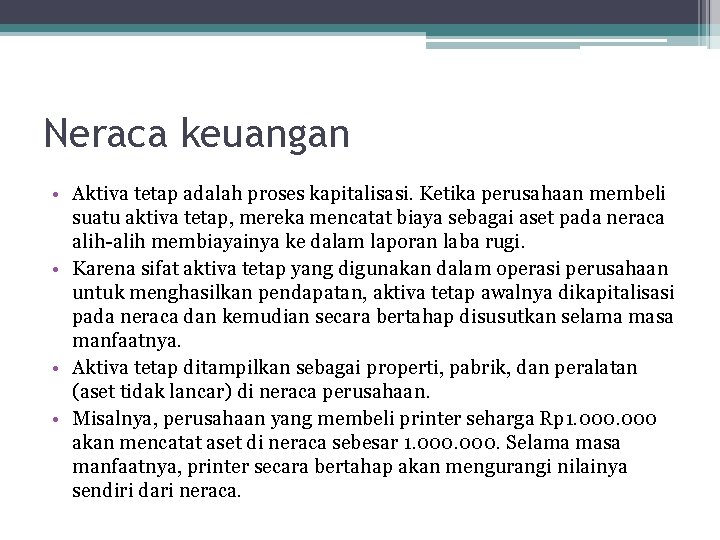 Neraca keuangan

• Aktiva tetap adalah proses kapitalisasi. Ketika perusahaan membeli suatu aktiva tetap, mereka mencatat biaya sebagai aset pada neraca alih-alih membiayainya ke dalam laporan laba rugi.
• Karena sifat aktiva tetap yang digunakan dalam operasi perusahaan untuk menghasilkan pendapatan, aktiva tetap awalnya dikapitalisasi pada neraca dan kemudian secara bertahap disusutkan selama masa manfaatnya.
• Aktiva tetap ditampilkan sebagai properti, pabrik, dan peralatan (aset tidak lancar) di neraca perusahaan.
• Misalnya, perusahaan yang membeli printer seharga Rp1.000.000 akan mencatat aset di neraca sebesar 1.000.000. Selama masa manfaatnya, printer secara bertahap akan mengurangi nilainya sendiri dari neraca.